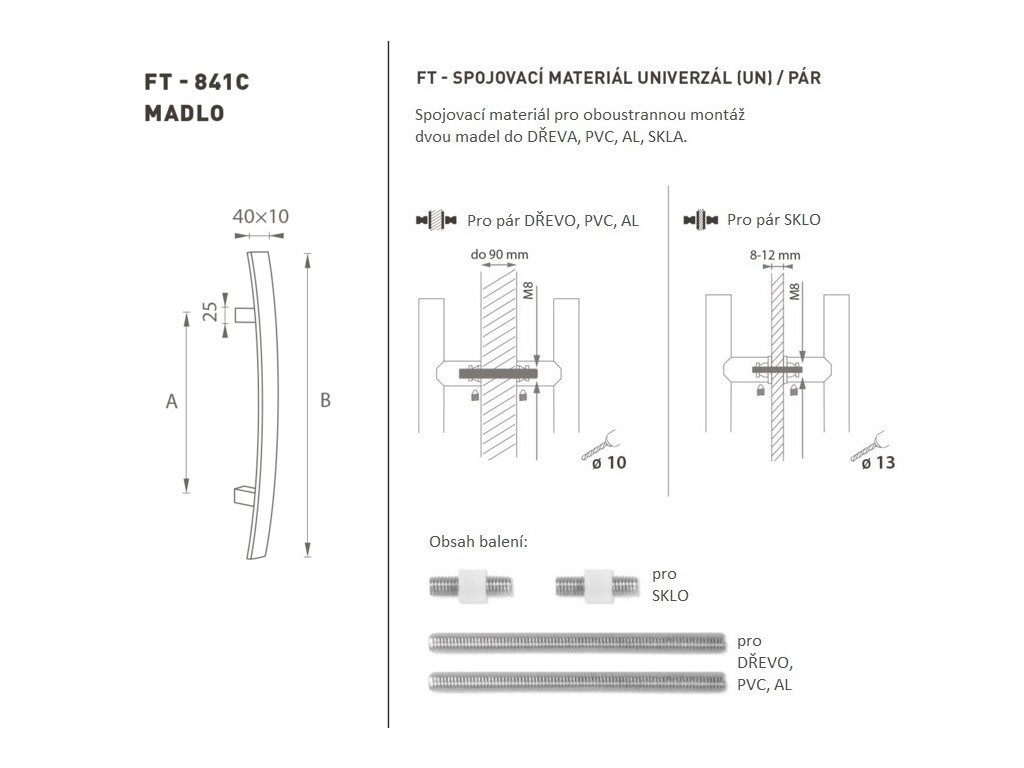 FT - 841C
MADLO

40×10

25

A

B

FT - SPOJOVACÍ MATERIÁL UNIVERZÁL (UN) / PÁR

Spojovací materiál pro oboustrannou montáž dvou madel do DŘEVA, PVC, AL, SKLA.

Pro pár DŘEVO, PVC, AL

do 90 mm

M8

ø 10

Pro pár SKLO

8-12 mm

M8

ø 13

Obsah balení:

pro SKLO

pro DŘEVO, PVC, AL